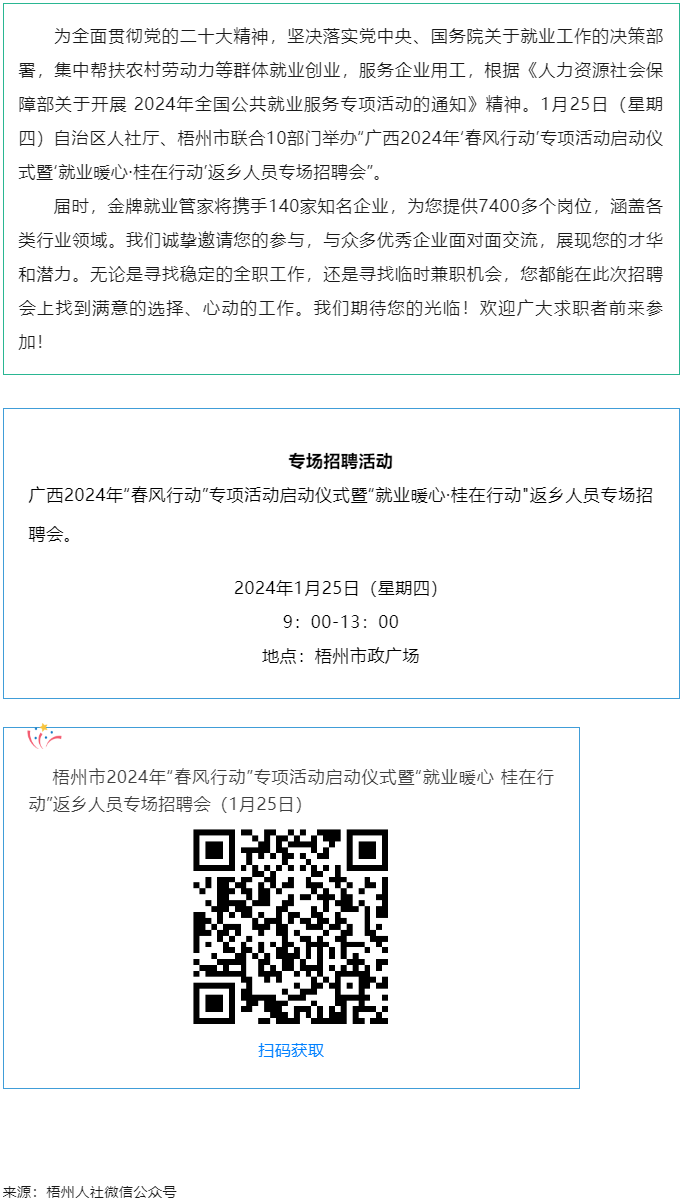 为全面贯彻党的二十大精神，坚决落实党中央、国务院关于就业工作的决策部署，集中帮扶农村劳动力等群体就业创业，服务企业用工，根据《人力资源社会保障部关于开展 2024年全国公共就业服务专项活动的通知》精神。1月25日（星期四）自治区人社厅、梧州市联合10部门举办“广西2024年‘春风行动’专项活动启动仪式暨‘就业暖心·桂在行动’返乡人员专场招聘会”。

届时，金牌就业管家将携手140家知名企业，为您提供7400多个岗位，涵盖各类行业领域。我们诚挚邀请您的参与，与众多优秀企业面对面交流，展现您的才华和潜力。无论是寻找稳定的全职工作，还是寻找临时兼职机会，您都能在此次招聘会上找到满意的选择、心动的工作。我们期待您的光临！欢迎广大求职者前来参加！

专场招聘活动

广西2024年“春风行动”专项活动启动仪式暨“就业暖心·桂在行动”返乡人员专场招聘会。

2024年1月25日（星期四）

9：00-13：00

地点：梧州市政广场

梧州市2024年“春风行动”专项活动启动仪式暨“就业暖心 桂在行动”返乡人员专场招聘会（1月25日）

扫码获取

来源：梧州人社微信公众号